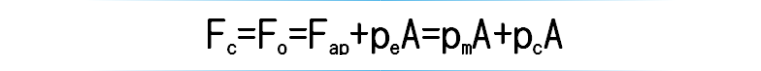 $F_c=F_o=F_{ap}+p_eA=p_mA+p_cA$